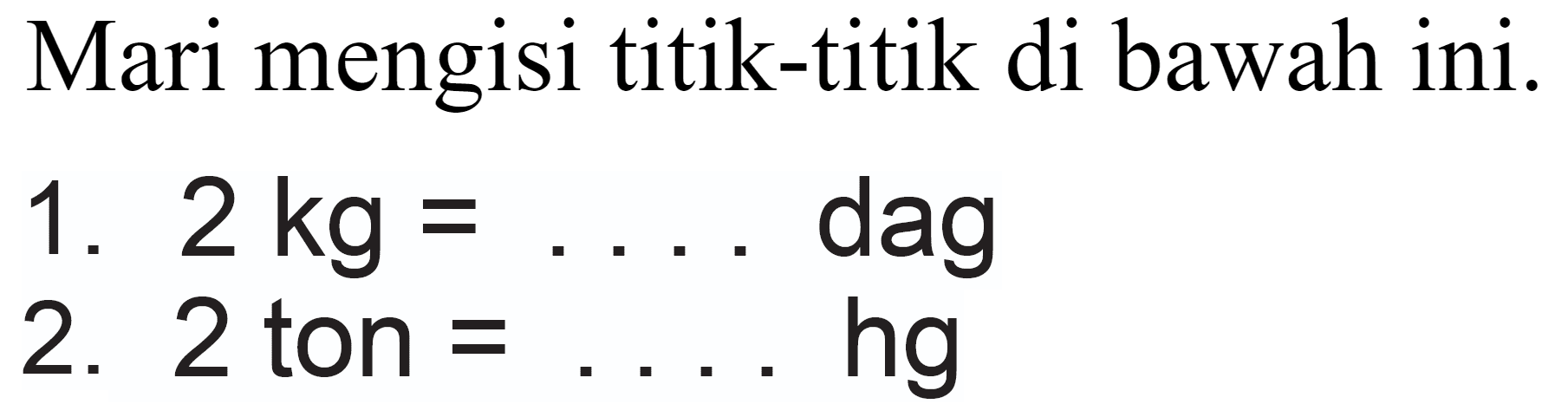 Mari mengisi titik-titik di bawah ini.

1. 2 kg = .... dag
2. 2 ton = .... hg